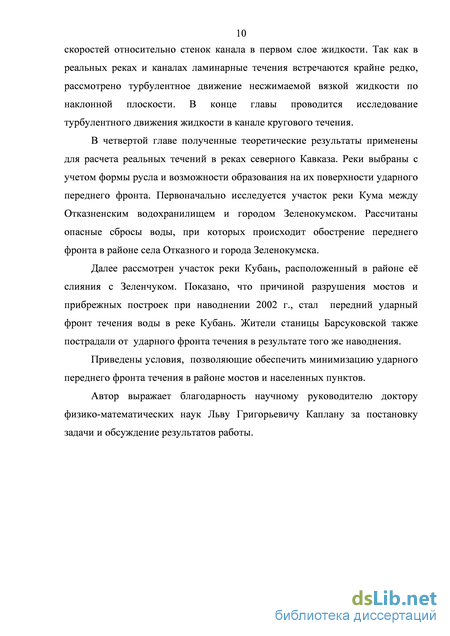 10

скоростей относительно стенок канала в первом слое жидкости. Так как в реальных реках и каналах ламинарные течения встречаются крайне редко, рассмотрено турбулентное движение несжимаемой вязкой жидкости по наклонной плоскости. В конце главы проводится исследование турбулентного движения жидкости в канале кругового течения.

В четвертой главе полученные теоретические результаты применены для расчета реальных течений в реках северного Кавказа. Реки выбраны с учетом формы русла и возможности образования на их поверхности ударного переднего фронта. Первоначально исследуется участок реки Кума между Отказненским водохранилищем и городом Зеленокумском. Рассчитаны опасные сбросы воды, при которых происходит обострение переднего фронта в районе села Отказного и города Зеленокумска.

Далее рассмотрен участок реки Кубань, расположенный в районе её слияния с Зеленчуком. Показано, что причиной разрушения мостов и прибрежных построек при наводнении 2002 г., стал передний ударный фронт течения воды в реке Кубань. Жители станицы Барсуковской также пострадали от ударного фронта течения в результате того же наводнения.

Приведены условия, позволяющие обеспечить минимизацию ударного переднего фронта течения в районе мостов и населенных пунктов.

Автор выражает благодарность научному руководителю доктору физико-математических наук Льву Григорьевичу Каплану за постановку задачи и обсуждение результатов работы.

dsLib.net
библиотека диссертаций